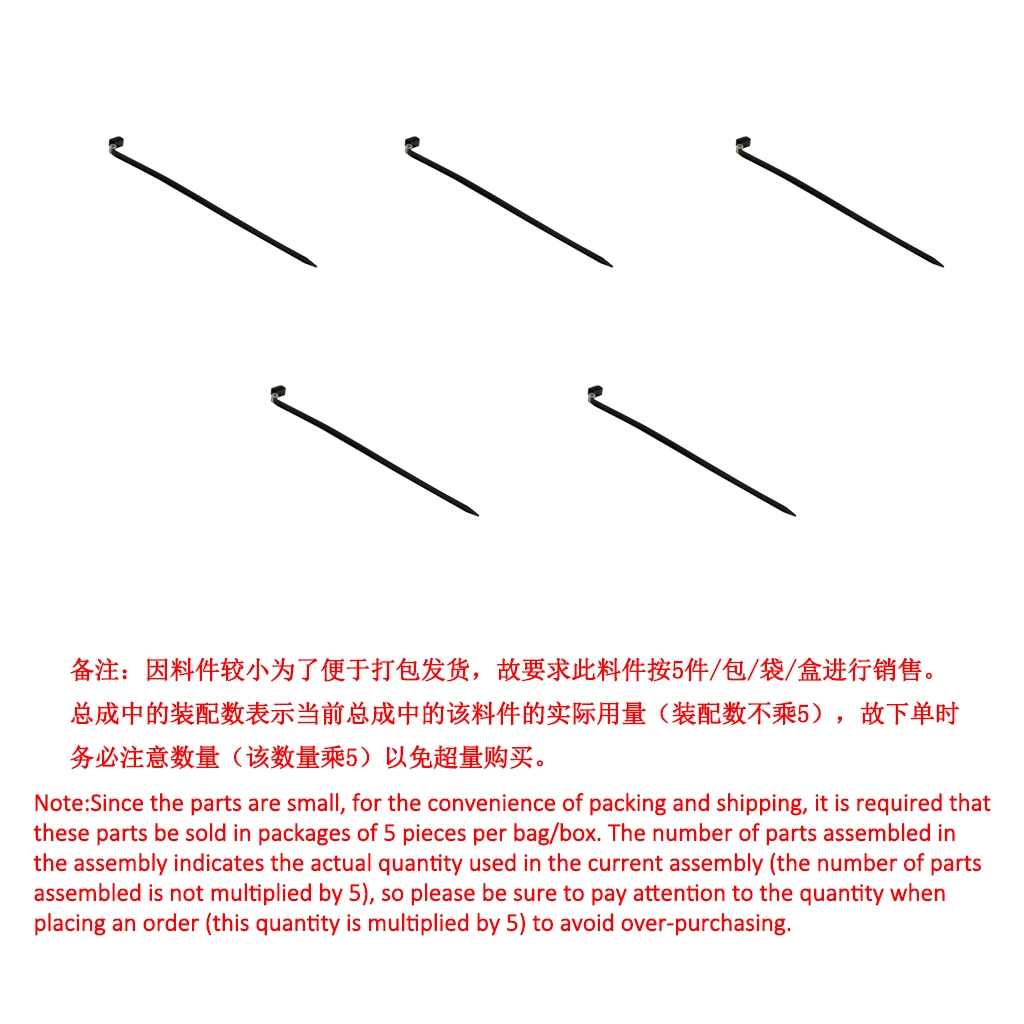 备注：因料件较小为了便于打包发货，故要求此料件按5件/包/袋/盒进行销售。总成中的装配数表示当前总成中的该料件的实际用量（装配数不乘5），故下单时务必注意数量（该数量乘5）以免超量购买。

Note:Since the parts are small, for the convenience of packing and shipping, it is required that these parts be sold in packages of 5 pieces per bag/box. The number of parts assembled in the assembly indicates the actual quantity used in the current assembly (the number of parts assembled is not multiplied by 5), so please be sure to pay attention to the quantity when placing an order (this quantity is multiplied by 5) to avoid over-purchasing.